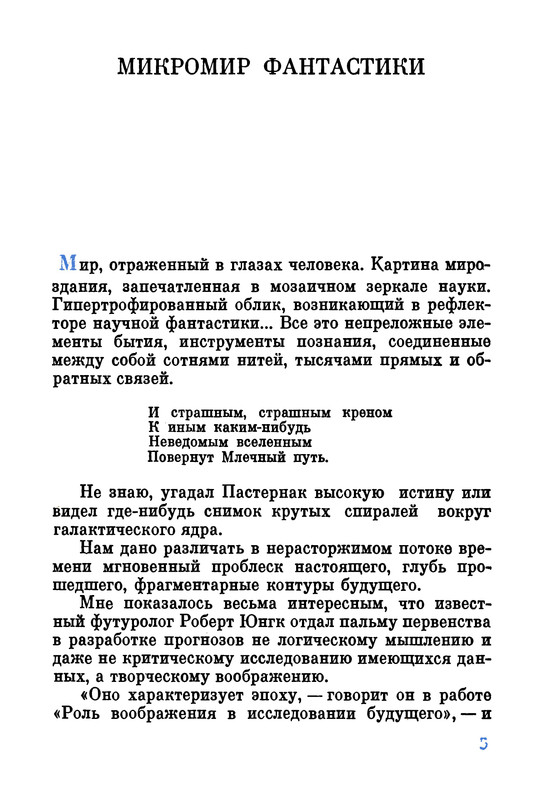 МИКРОМИР ФАНТАСТИКИ

Мир, отраженный в глазах человека. Картина мироздания, запечатленная в мозаичном зеркале науки. Гипертрофированный облик, возникающий в рефлекторе научной фантастики... Все это непреложные элементы бытия, инструменты познания, соединенные между собой сотнями нитей, тысячами прямых и обратных связей.

И страшным, страшным креном
К иным каким-нибудь
Неведомым вселенным
Повернут Млечный путь.

Не знаю, угадал Пастернак высокую истину или видел где-нибудь снимок крутых спиралей вокруг галактического ядра.

Нам дано различать в нерасторжимом потоке времени мгновенный проблеск настоящего, глубь прошедшего, фрагментарные контуры будущего.

Мне показалось весьма интересным, что известный футуролог Роберт Юнгк отдал пальму первенства в разработке прогнозов не логическому мышлению и даже не критическому исследованию имеющихся данных, а творческому воображению.

«Оно характеризует эпоху, — говорит он в работе «Роль воображения в исследовании будущего», — и

5